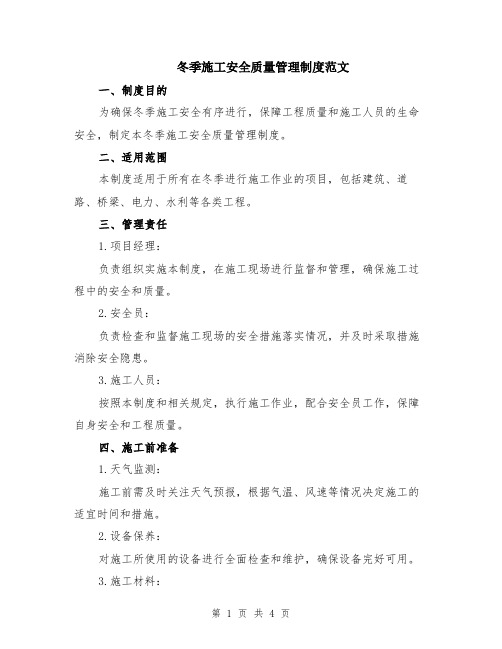 冬季施工安全质量管理制度范文

一、制度目的

为确保冬季施工安全有序进行，保障工程质量和施工人员的生命安全，制定本冬季施工安全质量管理制度。

二、适用范围

本制度适用于所有在冬季进行施工作业的项目，包括建筑、道路、桥梁、电力、水利等各类工程。

三、管理责任

1.项目经理：

负责组织实施本制度，在施工现场进行监督和管理，确保施工过程中的安全和质量。

2.安全员：

负责检查和监督施工现场的安全措施落实情况，并及时采取措施消除安全隐患。

3.施工人员：

按照本制度和相关规定，执行施工作业，配合安全员工作，保障自身安全和工程质量。

四、施工前准备

1.天气监测：

施工前需及时关注天气预报，根据气温、风速等情况决定施工的适宜时间和措施。

2.设备保养：

对施工所使用的设备进行全面检查和维护，确保设备完好可用。

3.施工材料：

第 1 页 共 4 页